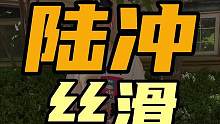 陆冲
丝滑